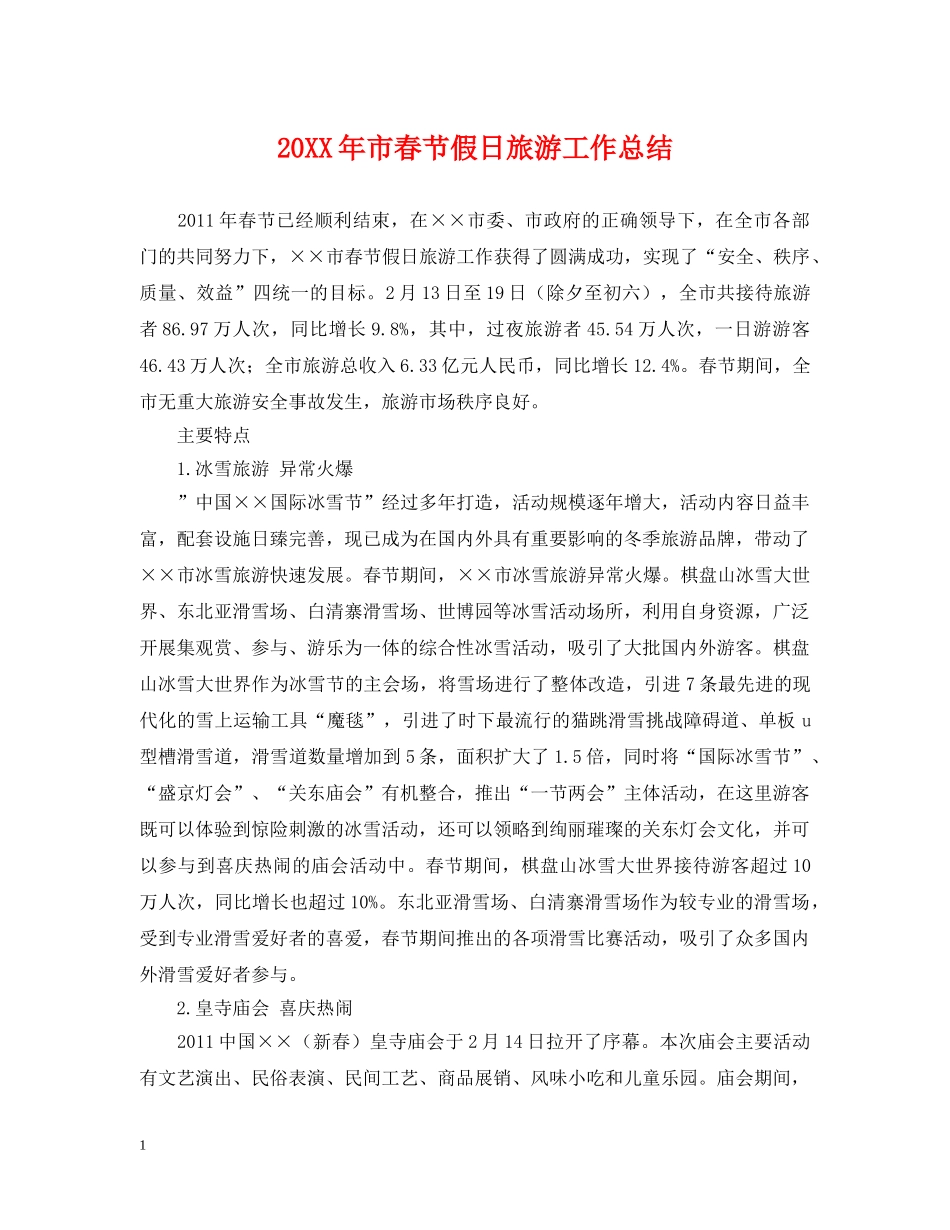 20XX年市春节假日旅游工作总结

2011年春节已经顺利结束，在××市委、市政府的正确领导下，在全市各部门的共同努力下，××市春节假日旅游工作获得了圆满成功，实现了“安全、秩序、质量、效益”四统一的目标。2月13日至19日（除夕至初六），全市共接待旅游者86.97万人次，同比增长9.8%，其中，过夜旅游者45.54万人次，一日游游客46.43万人次；全市旅游总收入6.33亿元人民币，同比增长12.4%。春节期间，全市无重大旅游安全事故发生，旅游市场秩序良好。

主要特点

1.冰雪旅游 异常火爆

”中国××国际冰雪节”经过多年打造，活动规模逐年增大，活动内容日益丰富，配套设施日臻完善，现已成为在国内外具有重要影响的冬季旅游品牌，带动了××市冰雪旅游快速发展。春节期间，××市冰雪旅游异常火爆。棋盘山冰雪大世界、东北亚滑雪场、白清寨滑雪场、世博园等冰雪活动场所，利用自身资源，广泛开展集观赏、参与、游乐为一体的综合性冰雪活动，吸引了大批国内外游客。棋盘山冰雪大世界作为冰雪节的主会场，将雪场进行了整体改造，引进7条最先进的现代化的雪上运输工具“魔毯”，引进了时下最流行的猫跳滑雪挑战障碍道、单板u型槽滑雪道，滑雪道数量增加到5条，面积扩大了1.5倍，同时将“国际冰雪节”、“盛京灯会”、“关东庙会”有机整合，推出“一节两会”主体活动，在这里游客既可以体验到惊险刺激的冰雪活动，还可以领略到绚丽璀璨的关东灯会文化，并可以参与到喜庆热闹的庙会活动中。春节期间，棋盘山冰雪大世界接待游客超过10万人次，同比增长也超过10%。东北亚滑雪场、白清寨滑雪场作为较专业的滑雪场，受到专业滑雪爱好者的喜爱，春节期间推出的各项滑雪比赛活动，吸引了众多国内外滑雪爱好者参与。

2.皇寺庙会 喜庆热闹

2011中国××（新春）皇寺庙会于2月14日拉开了序幕。本次庙会主要活动有文艺演出、民俗表演、民间工艺、商品展销、风味小吃和儿童乐园。庙会期间，

1